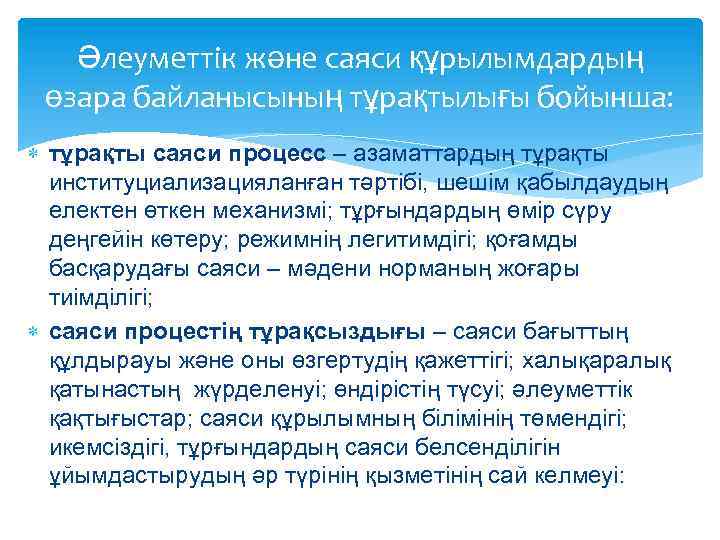 Әлеуметтік және саяси құрылымдардың өзара байланысының тұрақтылығы бойынша:

• тұрақты саяси процесс – азаматтардың тұрақты институциализацияланған тәртібі, шешім қабылдаудың електен өткен механизмі; тұрғындардың өмір сүру деңгейін көтеру; режимнің легитимдігі; қоғамды басқарудағы саяси – мәдени норманың жоғары тиімділігі;

• саяси процестің тұрақсыздығы – саяси бағыттың құлдырауы және оны өзгертудің қажеттігі; халықаралық қатынастың жүрделенуі; өндірістің түсуі; әлеуметтік қақтығыстар; саяси құрылымның білімінің төмендігі; икемсіздігі, тұрғындардың саяси белсенділігін ұйымдастырудың әр түрінің қызметінің сай келмеуі: